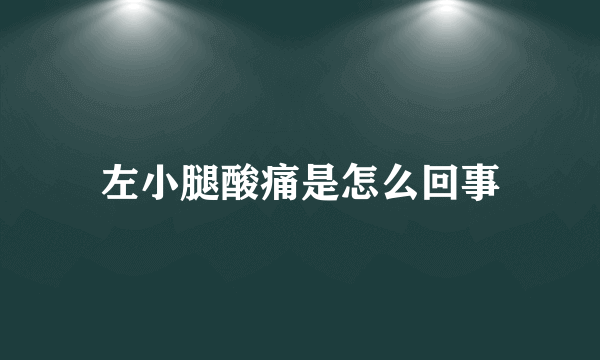 左小腿酸痛是怎么回事